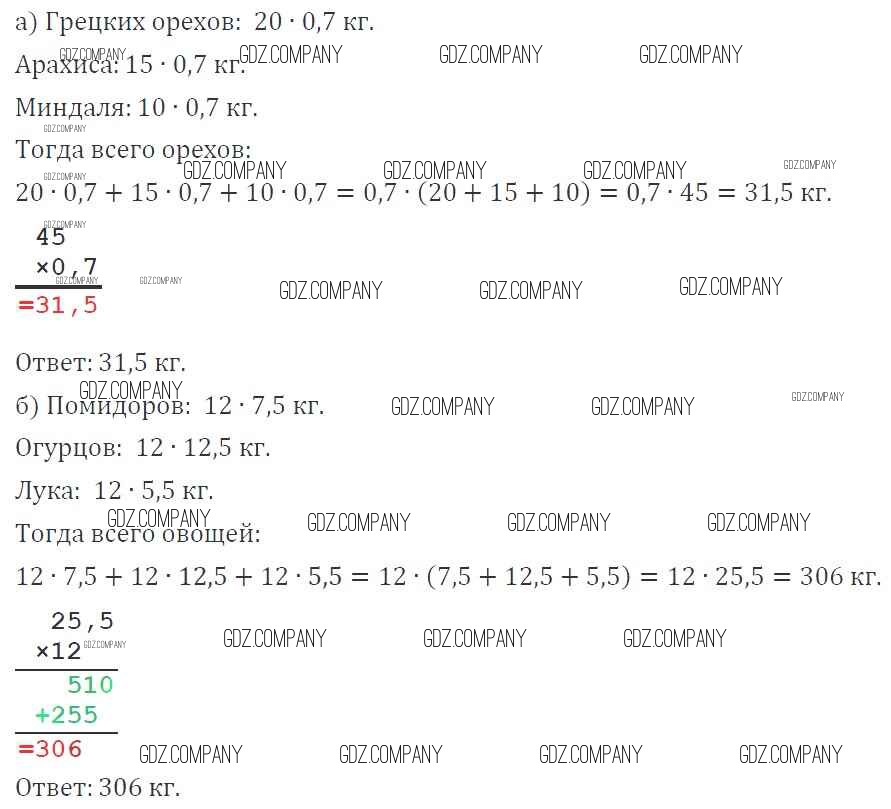 а) Грецких орехов: $20 \cdot 0,7$ кг.

Арахиса: $15 \cdot 0,7$ кг.

Миндаля: $10 \cdot 0,7$ кг.

Тогда всего орехов:

$20 \cdot 0,7 + 15 \cdot 0,7 + 10 \cdot 0,7 = 0,7 \cdot (20 + 15 + 10) = 0,7 \cdot 45 = 31,5$ кг.

45
×0,7
=31,5

Ответ: 31,5 кг.

б) Помидоров: $12 \cdot 7,5$ кг.

Огурцов: $12 \cdot 12,5$ кг.

Лука: $12 \cdot 5,5$ кг.

Тогда всего овощей:

$12 \cdot 7,5 + 12 \cdot 12,5 + 12 \cdot 5,5 = 12 \cdot (7,5 + 12,5 + 5,5) = 12 \cdot 25,5 = 306$ кг.

25,5
×12
510
+255
=306

Ответ: 306 кг.

GDZ.COMPANY